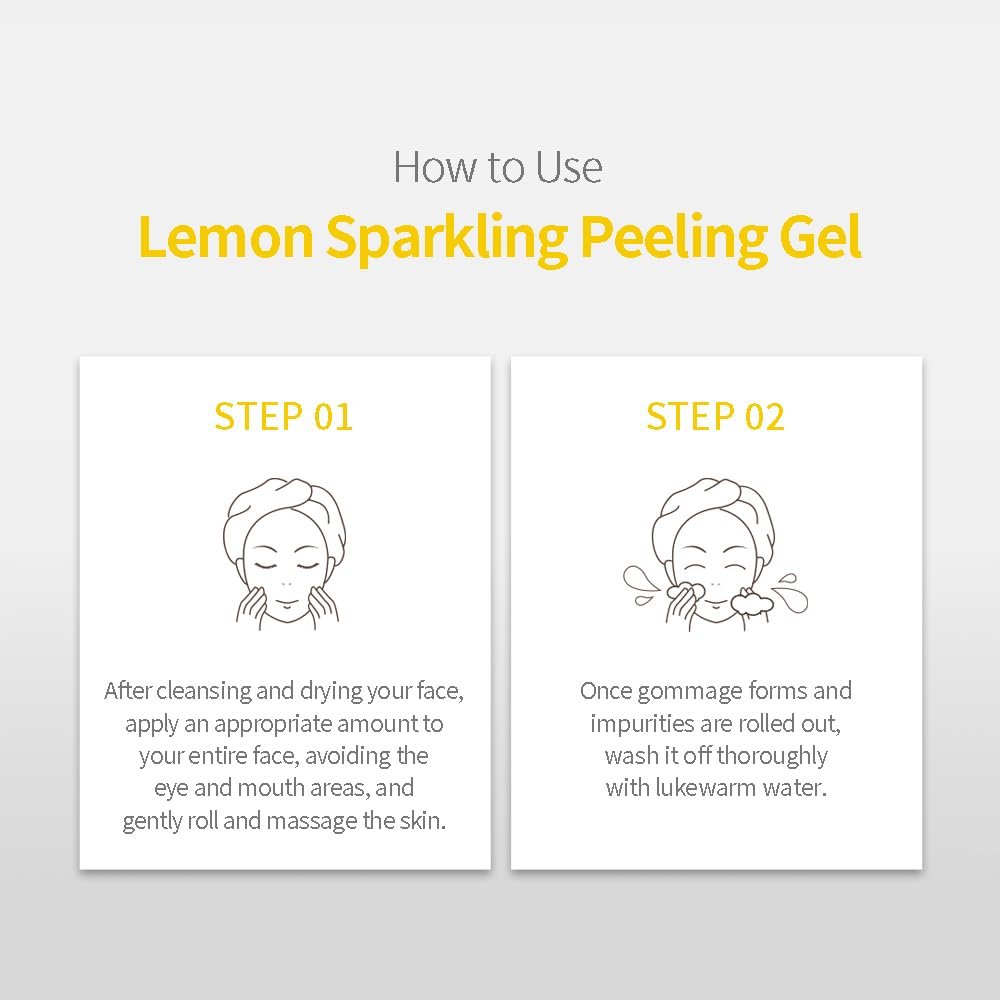 How to Use
Lemon Sparkling Peeling Gel

STEP 01

After cleansing and drying your face, apply an appropriate amount to your entire face, avoiding the eye and mouth areas, and gently roll and massage the skin.

STEP 02

Once gommage forms and impurities are rolled out, wash it off thoroughly with lukewarm water.